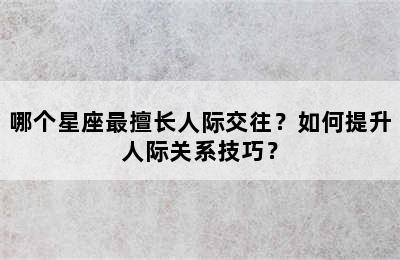 哪个星座最擅长人际交往？如何提升人际关系技巧？